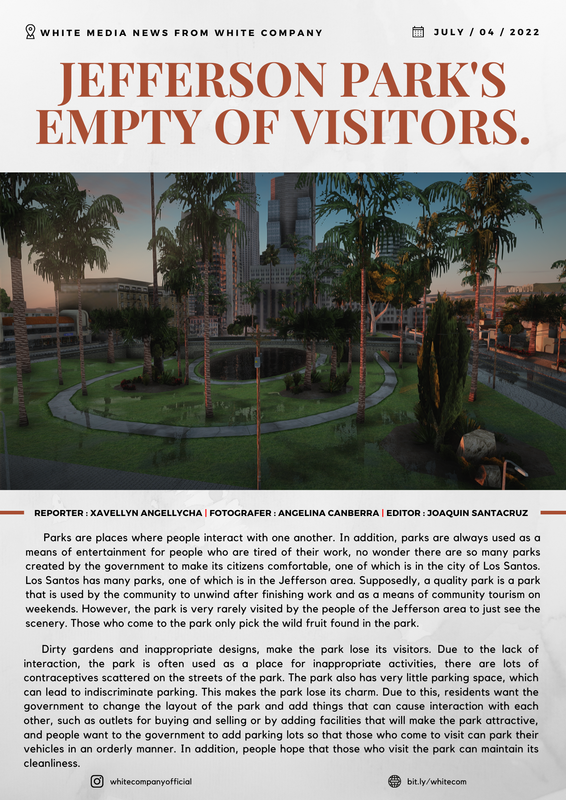 WHITE MEDIA NEWS FROM WHITE COMPANY

JULY / 04 / 2022

JEFFERSON PARK'S EMPTY OF VISITORS.

REPORTER : XAVELLYN ANGELLYCHA | FOTOGRAFER : ANGELINA CANBERRA | EDITOR : JOAQUIN SANTACRUZ

Parks are places where people interact with one another. In addition, parks are always used as a means of entertainment for people who are tired of their work, no wonder there are so many parks created by the government to make its citizens comfortable, one of which is in the city of Los Santos. Los Santos has many parks, one of which is in the Jefferson area. Supposedly, a quality park is a park that is used by the community to unwind after finishing work and as a means of community tourism on weekends. However, the park is very rarely visited by the people of the Jefferson area to just see the scenery. Those who come to the park only pick the wild fruit found in the park.

Dirty gardens and inappropriate designs, make the park lose its visitors. Due to the lack of interaction, the park is often used as a place for inappropriate activities, there are lots of contraceptives scattered on the streets of the park. The park also has very little parking space, which can lead to indiscriminate parking. This makes the park lose its charm. Due to this, residents want the government to change the layout of the park and add things that can cause interaction with each other, such as outlets for buying and selling or by adding facilities that will make the park attractive, and people want to the government to add parking lots so that those who come to visit can park their vehicles in an orderly manner. In addition, people hope that those who visit the park can maintain its cleanliness.

whitecompanyofficial

bit.ly/whitecom